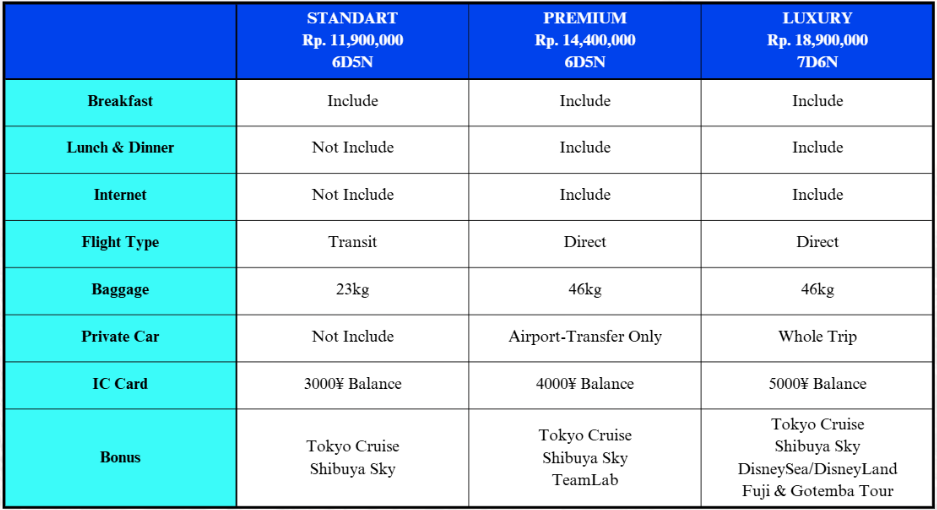 | | STANDART Rp. 11,900,000 6D5N | PREMIUM Rp. 14,400,000 6D5N | LUXURY Rp. 18,900,000 7D6N |
|---|---|---|---|
| Breakfast | Include | Include | Include |
| Lunch & Dinner | Not Include | Include | Include |
| Internet | Not Include | Include | Include |
| Flight Type | Transit | Direct | Direct |
| Baggage | 23kg | 46kg | 46kg |
| Private Car | Not Include | Airport-Transfer Only | Whole Trip |
| IC Card | 3000¥ Balance | 4000¥ Balance | 5000¥ Balance |
| Bonus | Tokyo Cruise Shibuya Sky | Tokyo Cruise Shibuya Sky TeamLab | Tokyo Cruise Shibuya Sky DisneySea/DisneyLand Fuji & Gotemba Tour |